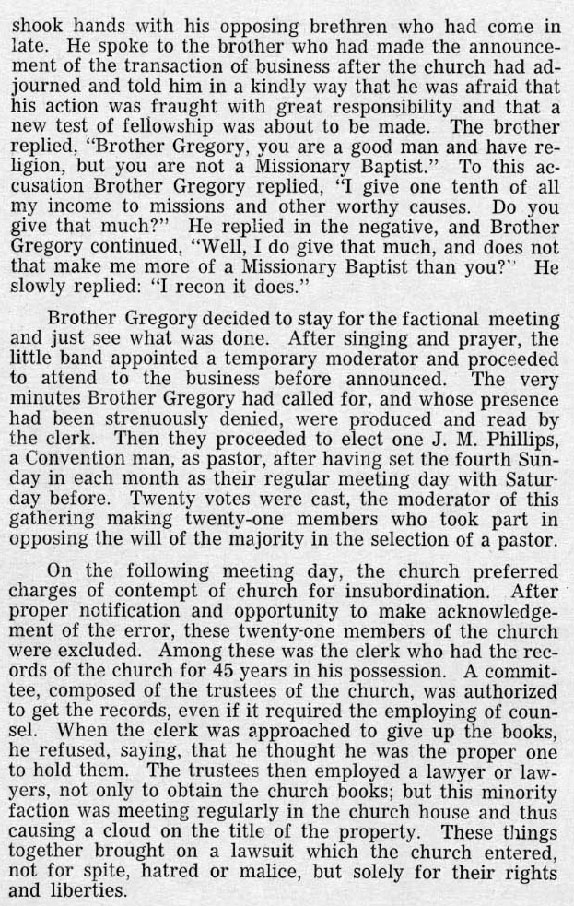 shook hands with his opposing brethren who had come in late. He spoke to the brother who had made the announcement of the transaction of business after the church had adjourned and told him in a kindly way that he was afraid that his action was fraught with great responsibility and that a new test of fellowship was about to be made. The brother replied, "Brother Gregory, you are a good man and have religion, but you are not a Missionary Baptist." To this accusation Brother Gregory replied, "I give one tenth of all my income to missions and other worthy causes. Do you give that much?" He replied in the negative, and Brother Gregory continued, "Well, I do give that much, and does not that make me more of a Missionary Baptist than you?" He slowly replied: "I recon it does."

Brother Gregory decided to stay for the factional meeting and just see what was done. After singing and prayer, the little band appointed a temporary moderator and proceeded to attend to the business before announced. The very minutes Brother Gregory had called for, and whose presence had been strenuously denied, were produced and read by the clerk. Then they proceeded to elect one J. M. Phillips, a Convention man, as pastor, after having set the fourth Sunday in each month as their regular meeting day with Saturday before. Twenty votes were cast, the moderator of this gathering making twenty-one members who took part in opposing the will of the majority in the selection of a pastor.

On the following meeting day, the church preferred charges of contempt of church for insubordination. After proper notification and opportunity to make acknowledgement of the error, these twenty-one members of the church were excluded. Among these was the clerk who had the records of the church for 45 years in his possession. A committee, composed of the trustees of the church, was authorized to get the records, even if it required the employing of counsel. When the clerk was approached to give up the books, he refused, saying, that he thought he was the proper one to hold them. The trustees then employed a lawyer or lawyers, not only to obtain the church books; but this minority faction was meeting regularly in the church house and thus causing a cloud on the title of the property. These things together brought on a lawsuit which the church entered, not for spite, hatred or malice, but solely for their rights and liberties.